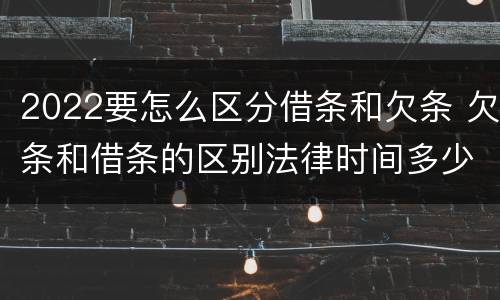 2022要怎么区分借条和欠条 欠条和借条的区别法律时间多少